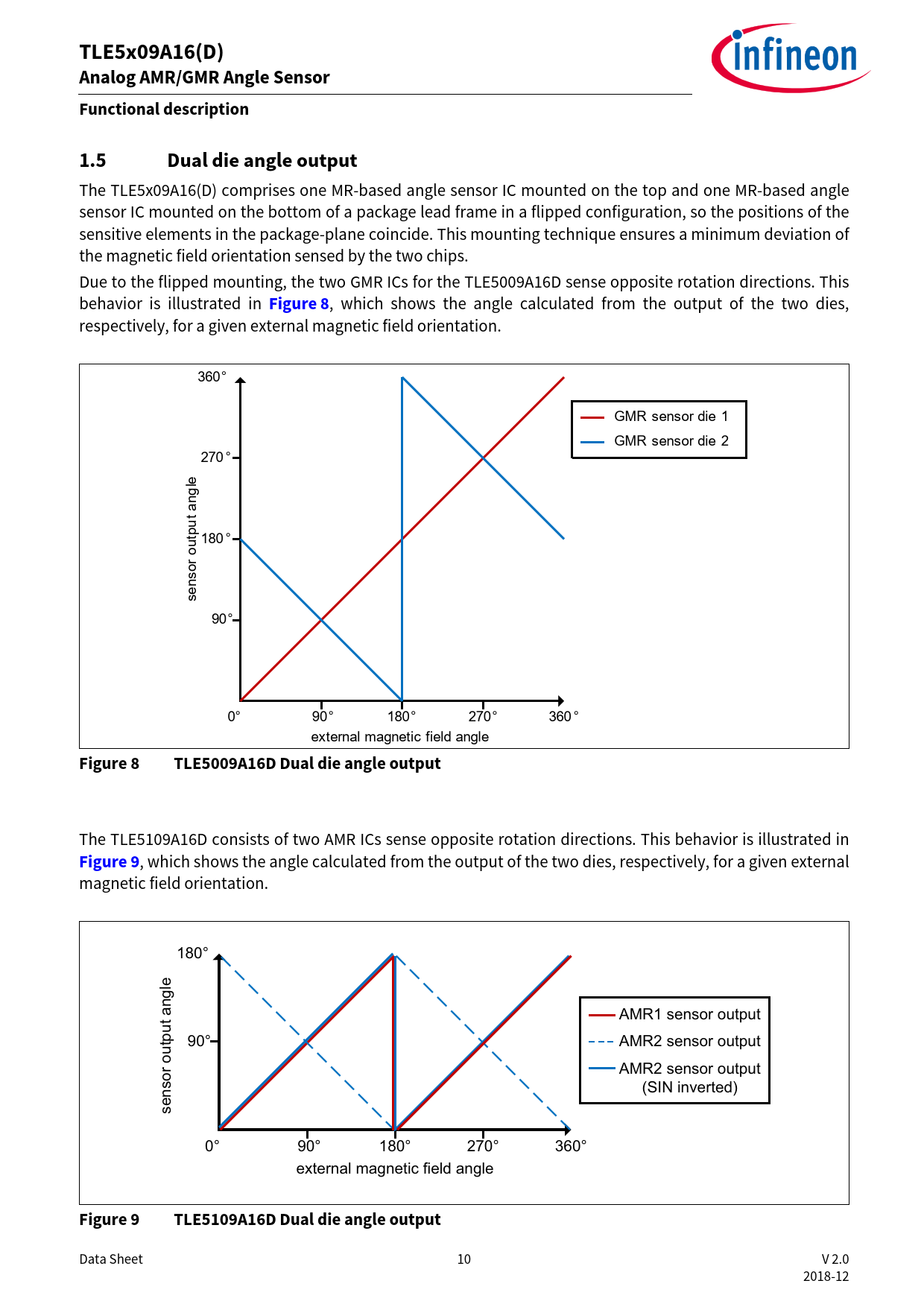 TLE5x09A16(D)
Analog AMR/GMR Angle Sensor

infineon

Functional description

1.5 Dual die angle output

The TLE5x09A16(D) comprises one MR-based angle sensor IC mounted on the top and one MR-based angle sensor IC mounted on the bottom of a package lead frame in a flipped configuration, so the positions of the sensitive elements in the package-plane coincide. This mounting technique ensures a minimum deviation of the magnetic field orientation sensed by the two chips.

Due to the flipped mounting, the two GMR ICs for the TLE5009A16D sense opposite rotation directions. This behavior is illustrated in Figure 8, which shows the angle calculated from the output of the two dies, respectively, for a given external magnetic field orientation.

360°
270°
180°
90°
sensor output angle
0°
90°
180°
270°
360°
external magnetic field angle
GMR sensor die 1
GMR sensor die 2

Figure 8 TLE5009A16D Dual die angle output

The TLE5109A16D consists of two AMR ICs sense opposite rotation directions. This behavior is illustrated in Figure 9, which shows the angle calculated from the output of the two dies, respectively, for a given external magnetic field orientation.

180°
90°
sensor output angle
0°
90°
180°
270°
360°
external magnetic field angle
AMR1 sensor output
AMR2 sensor output
AMR2 sensor output (SIN inverted)

Figure 9 TLE5109A16D Dual die angle output

Data Sheet 10 V 2.0
2018-12